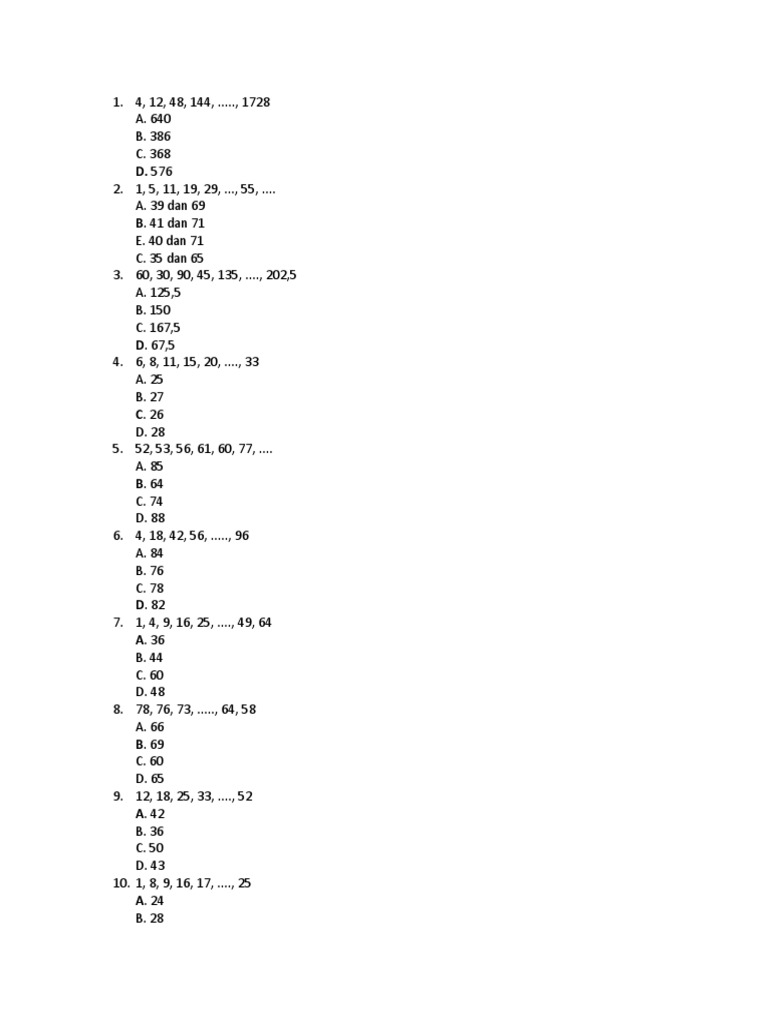 1. 4, 12, 48, 144, ….., 1728
A. 640
B. 386
C. 368
D. 576
2. 1, 5, 11, 19, 29, …, 55, ….
A. 39 dan 69
B. 41 dan 71
E. 40 dan 71
C. 35 dan 65
3. 60, 30, 90, 45, 135, …., 202,5
A. 125,5
B. 150
C. 167,5
D. 67,5
4. 6, 8, 11, 15, 20, …., 33
A. 25
B. 27
C. 26
D. 28
5. 52, 53, 56, 61, 60, 77, ….
A. 85
B. 64
C. 74
D. 88
6. 4, 18, 42, 56, ….., 96
A. 84
B. 76
C. 78
D. 82
7. 1, 4, 9, 16, 25, …., 49, 64
A. 36
B. 44
C. 60
D. 48
8. 78, 76, 73, ….., 64, 58
A. 66
B. 69
C. 60
D. 65
9. 12, 18, 25, 33, …., 52
A. 42
B. 36
C. 50
D. 43
10. 1, 8, 9, 16, 17, …., 25
A. 24
B. 28